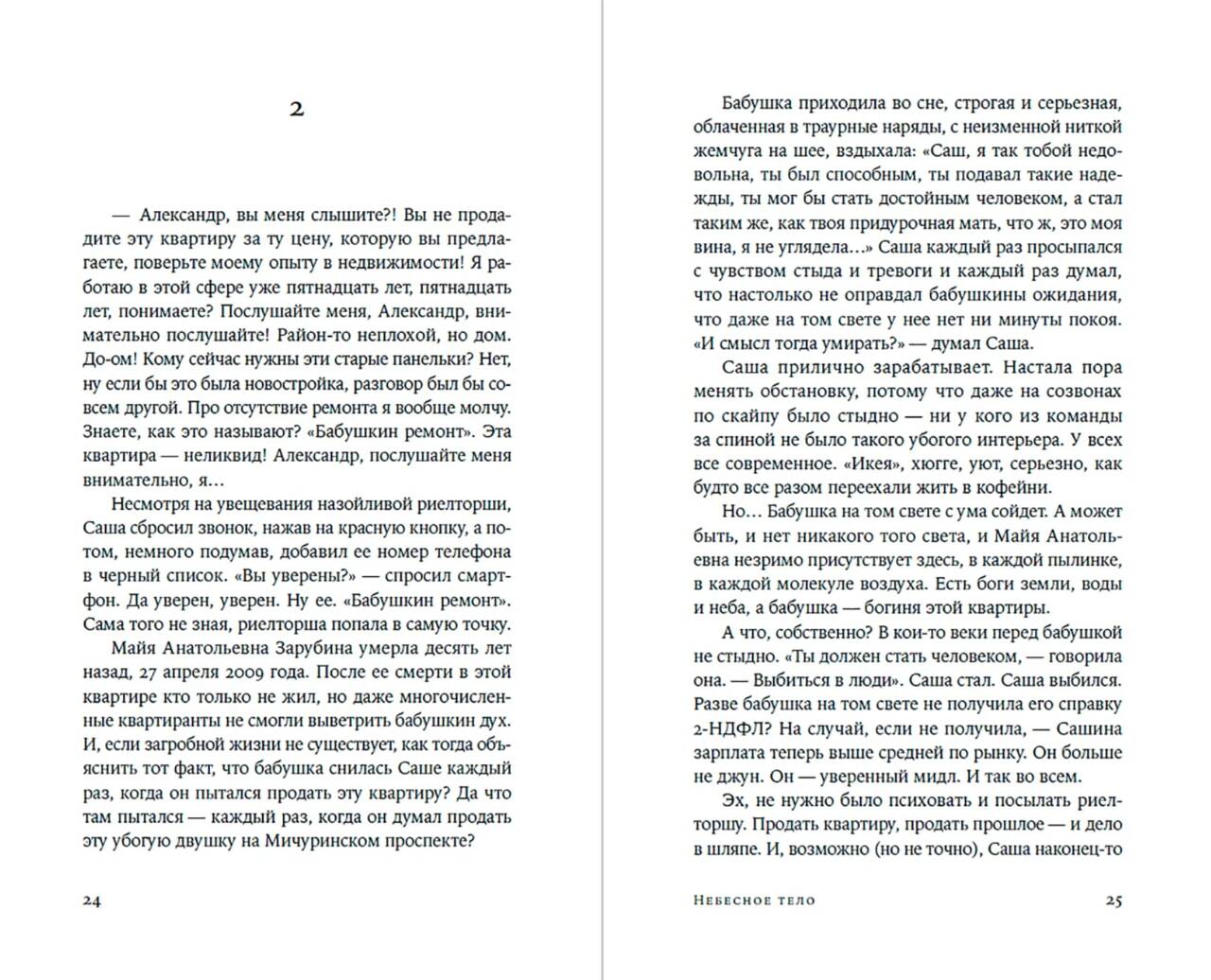 2

— Александр, вы меня слышите?! Вы не продадите эту квартиру за ту цену, которую вы предлагаете, поверьте моему опыту в недвижимости! Я работаю в этой сфере уже пятнадцать лет, пятнадцать лет, понимаете? Послушайте меня, Александр, внимательно послушайте! Район-то неплохой, но дом. До-ом! Кому сейчас нужны эти старые панельки? Нет, ну если бы это была новостройка, разговор был бы совсем другой. Про отсутствие ремонта я вообще молчу. Знаете, как это называют? «Бабушкин ремонт». Эта квартира — неликвид! Александр, послушайте меня внимательно, я...

Несмотря на увещевания назойливой риелторши, Саша сбросил звонок, нажав на красную кнопку, а потом, немного подумав, добавил ее номер телефона в черный список. «Вы уверены?» — спросил смартфон. Да уверен, уверен. Ну ее. «Бабушкин ремонт». Сама того не зная, риелторша попала в самую точку.

Майя Анатольевна Зарубина умерла десять лет назад, 27 апреля 2009 года. После ее смерти в этой квартире кто только не жил, но даже многочисленные квартиранты не смогли выветрить бабушкин дух. И, если загробной жизни не существует, как тогда объяснить тот факт, что бабушка снилась Саше каждый раз, когда он пытался продать эту квартиру? Да что там пытался — каждый раз, когда он думал продать эту убогую двушку на Мичуринском проспекте?

24

Бабушка приходила во сне, строгая и серьезная, облаченная в траурные наряды, с неизменной ниткой жемчуга на шее, вздыхала: «Саш, я так тобой недовольна, ты был способным, ты подавал такие надежды, ты мог бы стать достойным человеком, а стал таким же, как твоя придурочная мать, что ж, это моя вина, я не углядела...» Саша каждый раз просыпался с чувством стыда и тревоги и каждый раз думал, что настолько не оправдал бабушкины ожидания, что даже на том свете у нее нет ни минуты покоя. «И смысл тогда умирать?» — думал Саша.

Саша прилично зарабатывает. Настала пора менять обстановку, потому что даже на созвонах по скайпу было стыдно — ни у кого из команды за спиной не было такого убогого интерьера. У всех все современное. «Икея», хюгге, уют, серьезно, как будто все разом переехали жить в кофейни.

Но... Бабушка на том свете с ума сойдет. А может быть, и нет никакого того света, и Майя Анатольевна незримо присутствует здесь, в каждой пылинке, в каждой молекуле воздуха. Есть боги земли, воды и неба, а бабушка — богиня этой квартиры.

А что, собственно? В кои-то веки перед бабушкой не стыдно. «Ты должен стать человеком, — говорила она. — Выбиться в люди». Саша стал. Саша выбился. Разве бабушка на том свете не получила его справку 2-НДФЛ? На случай, если не получила, — Сашина зарплата теперь выше средней по рынку. Он больше не джун. Он — уверенный мидл. И так во всем.

Эх, не нужно было психовать и посылать риелторшу. Продать квартиру, продать прошлое — и дело в шляпе. И, возможно (но не точно), Саша наконец-то

Небесное тело 25